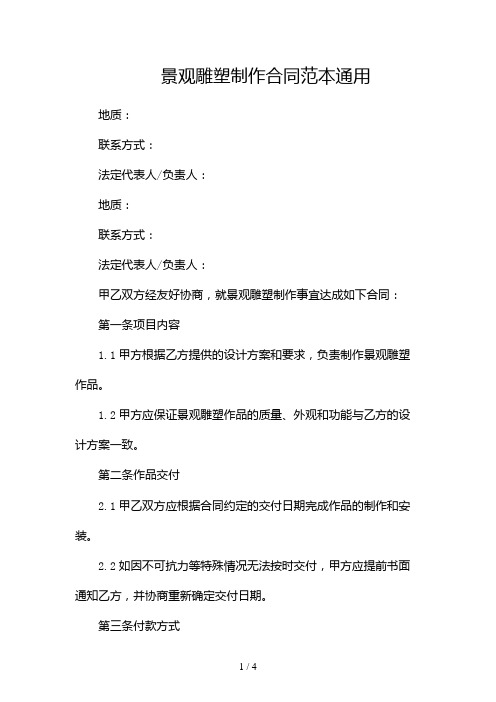 景观雕塑制作合同范本通用

地质：

联系方式：

法定代表人/负责人：

地质：

联系方式：

法定代表人/负责人：

甲乙双方经友好协商，就景观雕塑制作事宜达成如下合同：

第一条项目内容

1.1 甲方根据乙方提供的设计方案和要求，负责制作景观雕塑作品。

1.2 甲方应保证景观雕塑作品的质量、外观和功能与乙方的设计方案一致。

第二条作品交付

2.1 甲乙双方应根据合同约定的交付日期完成作品的制作和安装。

2.2 如因不可抗力等特殊情况无法按时交付，甲方应提前书面通知乙方，并协商重新确定交付日期。

第三条付款方式

1 / 4